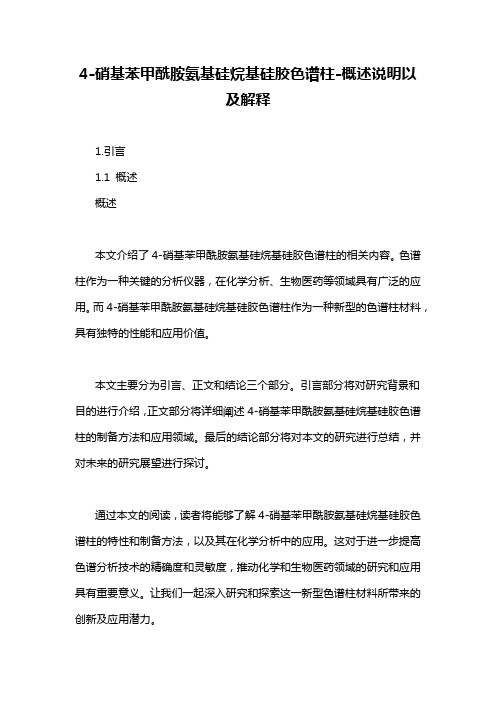 4-硝基苯甲酰胺氨基硅烷基硅胶色谱柱-概述说明以及解释

1.引言

1.1 概述

概述

本文介绍了 4-硝基苯甲酰胺氨基硅烷基硅胶色谱柱的相关内容。色谱柱作为一种关键的分析仪器，在化学分析、生物医药等领域具有广泛的应用。而 4-硝基苯甲酰胺氨基硅烷基硅胶色谱柱作为一种新型的色谱柱材料，具有独特的性能和应用价值。

本文主要分为引言、正文和结论三个部分。引言部分将对研究背景和目的进行介绍，正文部分将详细阐述 4-硝基苯甲酰胺氨基硅烷基硅胶色谱柱的制备方法和应用领域。最后的结论部分将对本文的研究进行总结，并对未来的研究展望进行探讨。

通过本文的阅读，读者将能够了解 4-硝基苯甲酰胺氨基硅烷基硅胶色谱柱的特性和制备方法，以及其在化学分析中的应用。这对于进一步提高色谱分析技术的精确度和灵敏度，推动化学和生物医药领域的研究和应用具有重要意义。让我们一起深入研究和探索这一新型色谱柱材料所带来的创新及应用潜力。